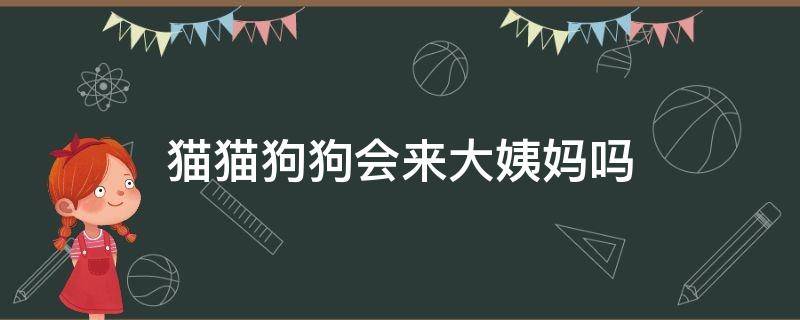 猫猫狗狗会来大姨妈吗